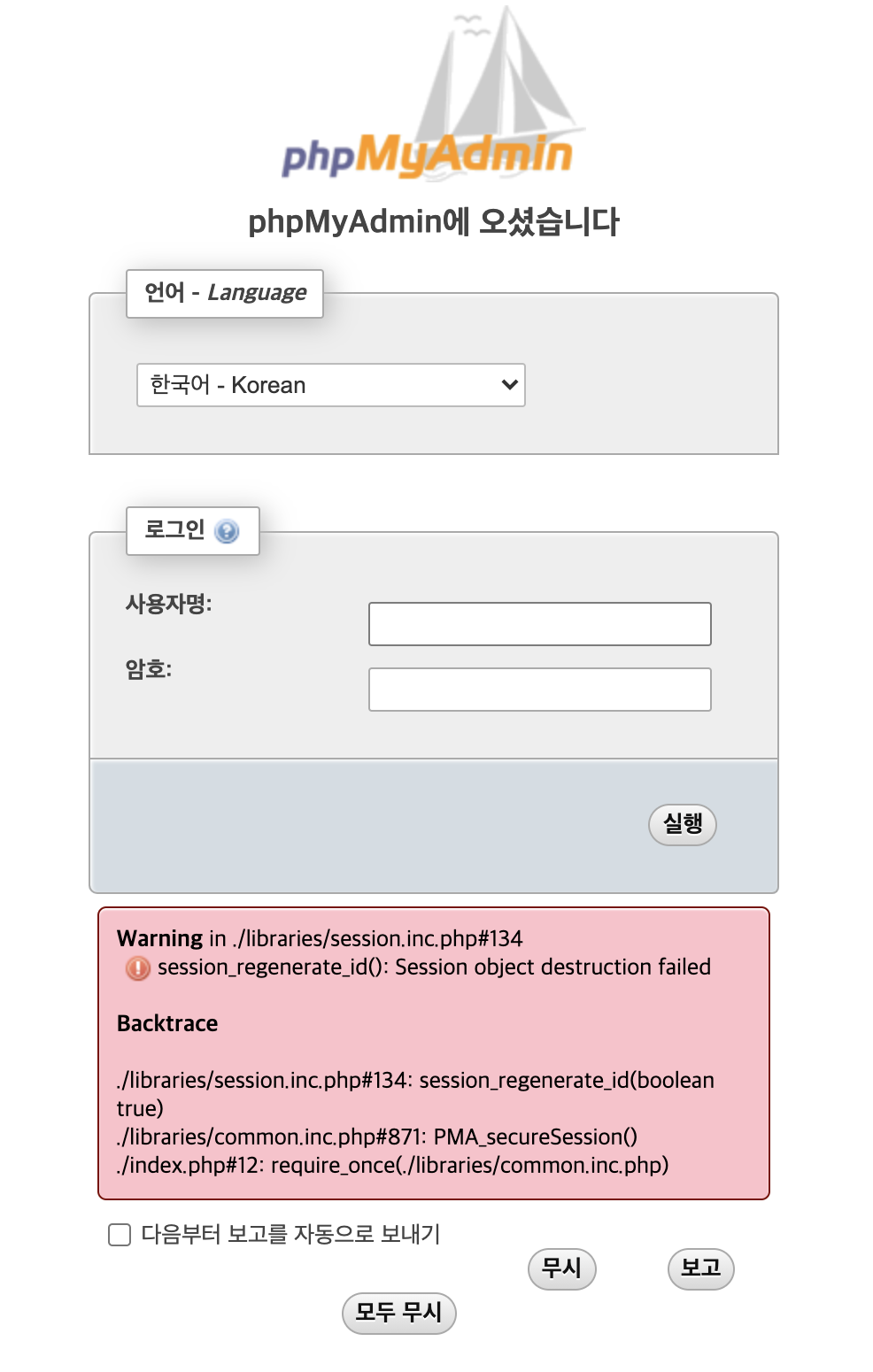 phpMyAdmin

phpMyAdmin에 오셨습니다

언어 - Language

한국어 - Korean

로그인

사용자명:

암호:

실행

Warning in ./libraries/session.inc.php#134
session_regenerate_id(): Session object destruction failed

Backtrace

./libraries/session.inc.php#134: session_regenerate_id(boolean true)
./libraries/common.inc.php#871: PMA_secureSession()
./index.php#12: require_once(./libraries/common.inc.php)

다음부터 보고를 자동으로 보내기

무시

보고

모두 무시